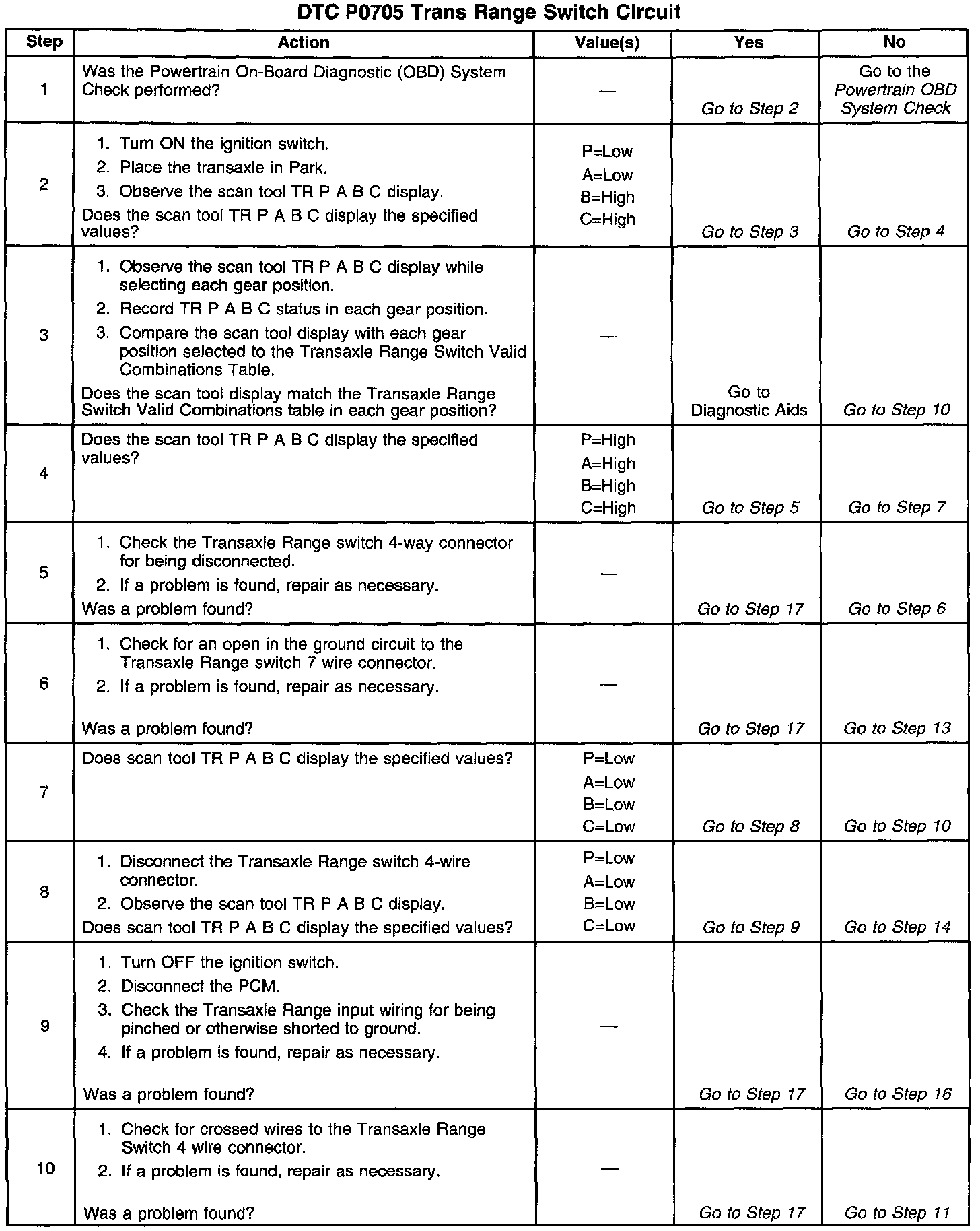 DTC P0705 Trans Range Switch Circuit

| Step | Action | Value(s) | Yes | No |
|---|---|---|---|---|
| 1 | Was the Powertrain On-Board Diagnostic (OBD) System Check performed? | — | Go to Step 2 | Go to the Powertrain OBD System Check |
| 2 | 1. Turn ON the ignition switch. 2. Place the transaxle in Park. 3. Observe the scan tool TR P A B C display. Does the scan tool TR P A B C display the specified values? | P=Low A=Low B=High C=High | Go to Step 3 | Go to Step 4 |
| 3 | 1. Observe the scan tool TR P A B C display while selecting each gear position. 2. Record TR P A B C status in each gear position. 3. Compare the scan tool display with each gear position selected to the Transaxle Range Switch Valid Combinations Table. Does the scan tool display match the Transaxle Range Switch Valid Combinations table in each gear position? | — | Go to Diagnostic Aids | Go to Step 10 |
| 4 | Does the scan tool TR P A B C display the specified values? | P=High A=High B=High C=High | Go to Step 5 | Go to Step 7 |
| 5 | 1. Check the Transaxle Range switch 4-way connector for being disconnected. 2. If a problem is found, repair as necessary. Was a problem found? | — | Go to Step 17 | Go to Step 6 |
| 6 | 1. Check for an open in the ground circuit to the Transaxle Range switch 7 wire connector. 2. If a problem is found, repair as necessary. Was a problem found? | — | Go to Step 17 | Go to Step 13 |
| 7 | Does scan tool TR P A B C display the specified values? | P=Low A=Low B=Low C=Low | Go to Step 8 | Go to Step 10 |
| 8 | 1. Disconnect the Transaxle Range switch 4-wire connector. 2. Observe the scan tool TR P A B C display. Does scan tool TR P A B C display the specified values? | P=Low A=Low B=Low C=Low | Go to Step 9 | Go to Step 14 |
| 9 | 1. Turn OFF the ignition switch. 2. Disconnect the PCM. 3. Check the Transaxle Range input wiring for being pinched or otherwise shorted to ground. 4. If a problem is found, repair as necessary. Was a problem found? | — | Go to Step 17 | Go to Step 16 |
| 10 | 1. Check for crossed wires to the Transaxle Range Switch 4 wire connector. 2. If a problem is found, repair as necessary. Was a problem found? | — | Go to Step 17 | Go to Step 11 |